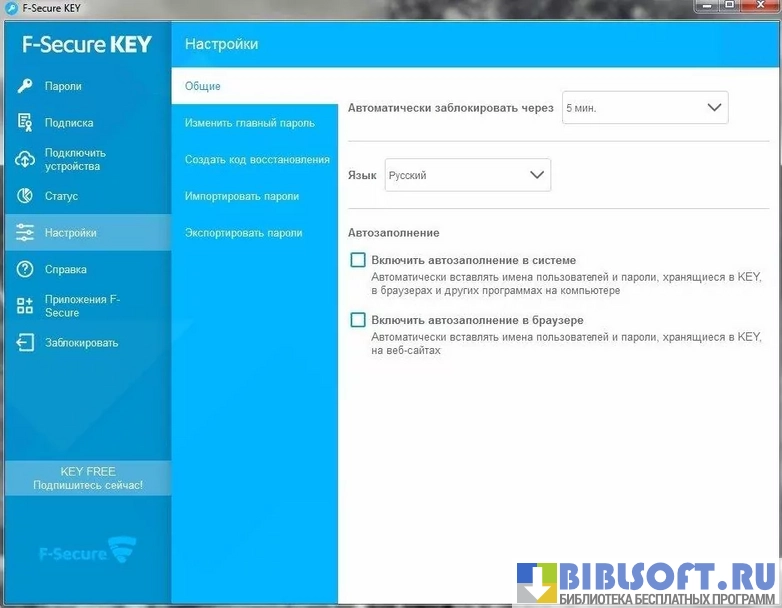 F-Secure KEY

F-Secure KEY

Пароли
Подписка
Подключить устройства
Статус
Настройки
Справка
Приложения F-Secure
Заблокировать

KEY FREE
Подпишитесь сейчас!

F-Secure

Настройки

Общие
Изменить главный пароль
Создать код восстановления
Импортировать пароли
Экспортировать пароли

Автоматически заблокировать через 5 мин.

Язык Русский

Автозаполнение

Включить автозаполнение в системе
Автоматически вставлять имена пользователей и пароли, хранящиеся в KEY, в браузерах и других программах на компьютере

Включить автозаполнение в браузере
Автоматически вставлять имена пользователей и пароли, хранящиеся в KEY, на веб-сайтах

BIBLSOFT.RU
БИБЛИОТЕКА БЕСПЛАТНЫХ ПРОГРАММ